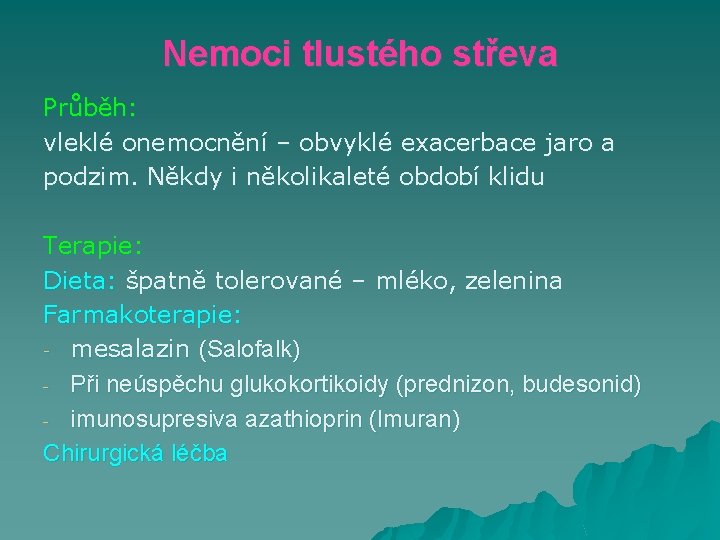 Nemoci tlustého střeva

Průběh:
vleklé onemocnění – obvyklé exacerbace jaro a podzim. Někdy i několikaleté období klidu

Terapie:
Dieta: špatně tolerované – mléko, zelenina
Farmakoterapie:
- mesalazin (Salofalk)
- Při neúspěchu glukokortikoidy (prednizon, budesonid)
- imunosupresiva azathioprin (Imuran)
Chirurgická léčba